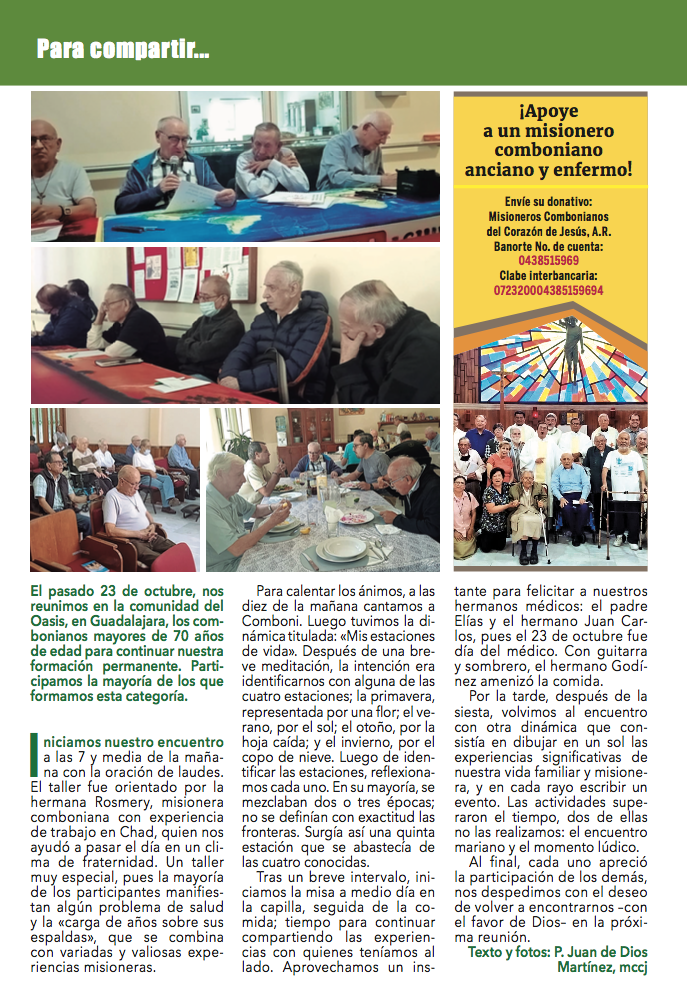 Para compartir...

¡Apoye a un misionero comboniano anciano y enfermo!

Envíe su donativo:
Misioneros Combonianos del Corazón de Jesús, A.R.
Banorte No. de cuenta:
0438515969
Clabe interbancaria:
072320004385159694

El pasado 23 de octubre, nos reunimos en la comunidad del Oasis, en Guadalajara, los combonianos mayores de 70 años de edad para continuar nuestra formación permanente. Participamos la mayoría de los que formamos esta categoría.

Iniciamos nuestro encuentro a las 7 y media de la mañana con la oración de laudes. El taller fue orientado por la hermana Rosmery, misionera comboniana con experiencia de trabajo en Chad, quien nos ayudó a pasar el día en un clima de fraternidad. Un taller muy especial, pues la mayoría de los participantes manifiestan algún problema de salud y la «carga de años sobre sus espaldas», que se combina con variadas y valiosas experiencias misioneras.

Para calentar los ánimos, a las diez de la mañana cantamos a Comboni. Luego tuvimos la dinámica titulada: «Mis estaciones de vida». Después de una breve meditación, la intención era identificarnos con alguna de las cuatro estaciones; la primavera, representada por una flor; el verano, por el sol; el otoño, por la hoja caída; y el invierno, por el copo de nieve. Luego de identificar las estaciones, reflexionamos cada uno. En su mayoría, se mezclaban dos o tres épocas; no se definían con exactitud las fronteras. Surgía así una quinta estación que se abastecía de las cuatro conocidas.

Tras un breve intervalo, iniciamos la misa a medio día en la capilla, seguida de la comida; tiempo para continuar compartiendo las experiencias con quienes teníamos al lado. Aprovechamos un instante para felicitar a nuestros hermanos médicos: el padre Elías y el hermano Juan Carlos, pues el 23 de octubre fue día del médico. Con guitarra y sombrero, el hermano Godínez amenizó la comida.

Por la tarde, después de la siesta, volvimos al encuentro con otra dinámica que consistía en dibujar en un sol las experiencias significativas de nuestra vida familiar y misionera, y en cada rayo escribir un evento. Las actividades superaron el tiempo, dos de ellas no las realizamos: el encuentro mariano y el momento lúdico.

Al final, cada uno apreció la participación de los demás, nos despedimos con el deseo de volver a encontrarnos –con el favor de Dios– en la próxima reunión.

Texto y fotos: P. Juan de Dios Martínez, mccj